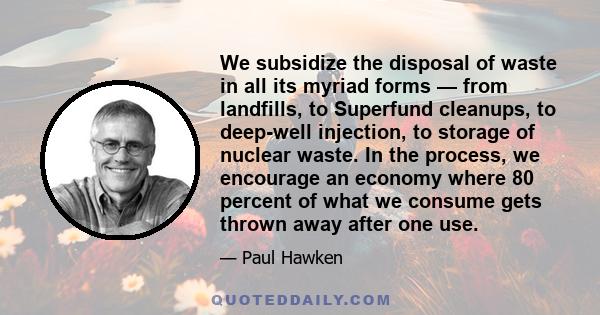 We subsidize the disposal of waste in all its myriad forms — from landfills, to Superfund cleanups, to deep-well injection, to storage of nuclear waste. In the process, we encourage an economy where 80 percent of what we consume gets thrown away after one use.

— Paul Hawken

QUOTEDDAILY.COM